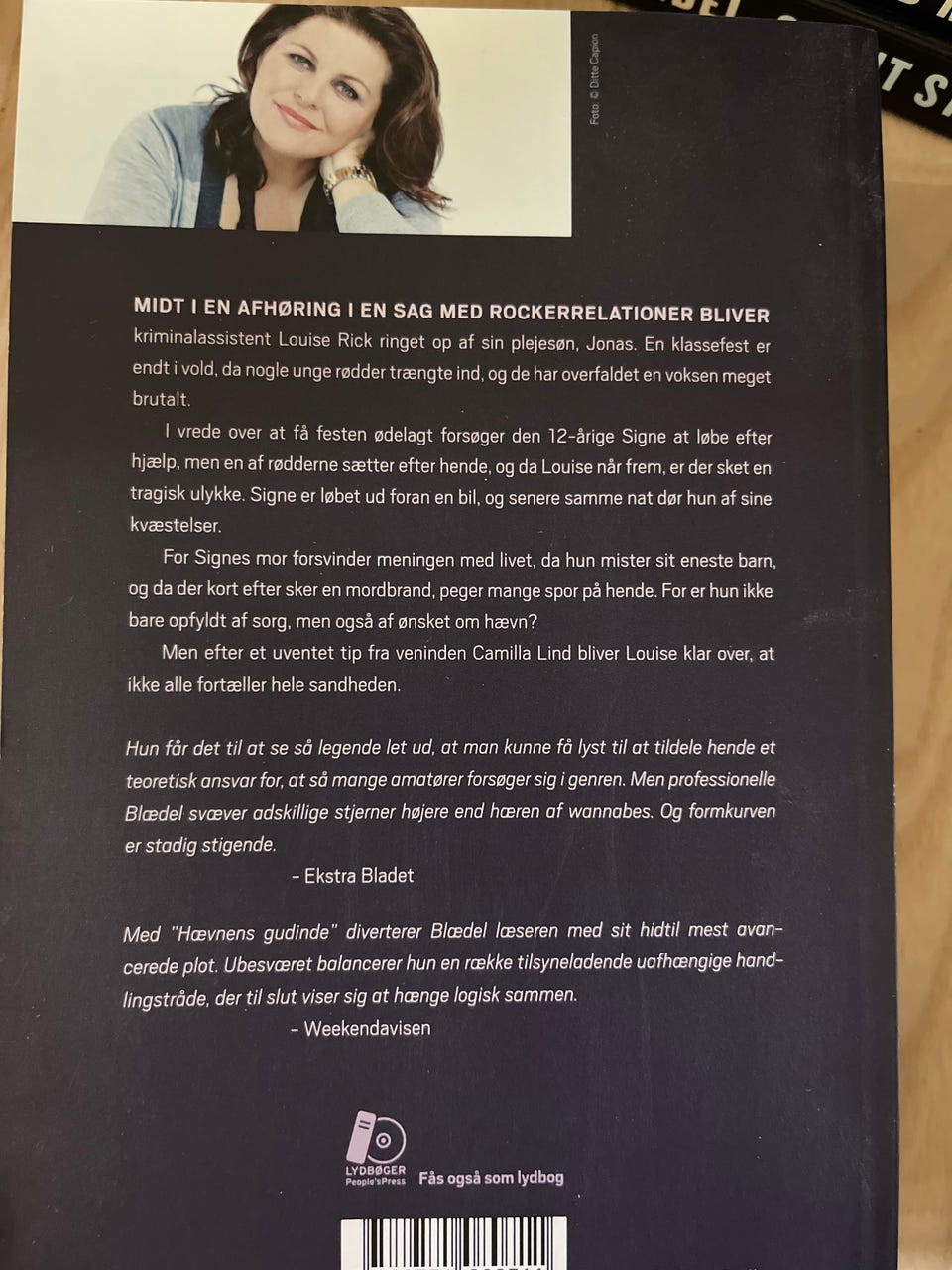 Foto: © Ditte Capion

MIDT I EN AFHØRING I EN SAG MED ROCKERRELATIONER BLIVER kriminalassistent Louise Rick ringet op af sin plejesøn, Jonas. En klassefest er endt i vold, da nogle unge rødder trængte ind, og de har overfaldet en voksen meget brutalt.

I vrede over at få festen ødelagt forsøger den 12-årige Signe at løbe efter hjælp, men en af rødderne sætter efter hende, og da Louise når frem, er der sket en tragisk ulykke. Signe er løbet ud foran en bil, og senere samme nat dør hun af sine kvæstelser.

For Signes mor forsvinder meningen med livet, da hun mister sit eneste barn, og da der kort efter sker en mordbrand, peger mange spor på hende. For er hun ikke bare opfyldt af sorg, men også af ønsket om hævn?

Men efter et uventet tip fra veninden Camilla Lind bliver Louise klar over, at ikke alle fortæller hele sandheden.

Hun får det til at se så legende let ud, at man kunne få lyst til at tildele hende et teoretisk ansvar for, at så mange amatører forsøger sig i genren. Men professionelle Blædel svæver adskillige stjerner højere end hæren af wannabes. Og formkurven er stadig stigende.

- Ekstra Bladet

Med "Hævnens gudinde" diverterer Blædel læseren med sit hidtil mest avancerede plot. Ubesværet balancerer hun en række tilsyneladende uafhængige handlingstråde, der til slut viser sig at hænge logisk sammen.

- Weekendavisen

LYDBØGER
People'sPress

Fås også som lydbog